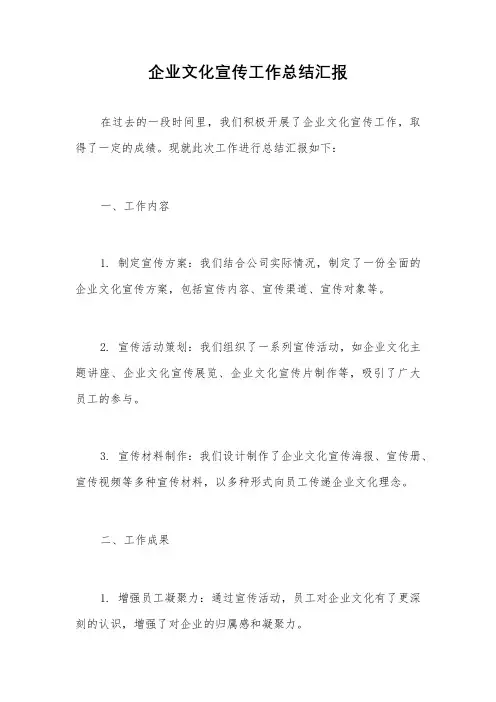 企业文化宣传工作总结汇报

在过去的一段时间里，我们积极开展了企业文化宣传工作，取得了一定的成绩。现就此次工作进行总结汇报如下：

一、工作内容

1. 制定宣传方案：我们结合公司实际情况，制定了一份全面的企业文化宣传方案，包括宣传内容、宣传渠道、宣传对象等。

2. 宣传活动策划：我们组织了一系列宣传活动，如企业文化主题讲座、企业文化宣传展览、企业文化宣传片制作等，吸引了广大员工的参与。

3. 宣传材料制作：我们设计制作了企业文化宣传海报、宣传册、宣传视频等多种宣传材料，以多种形式向员工传递企业文化理念。

二、工作成果

1. 增强员工凝聚力：通过宣传活动，员工对企业文化有了更深刻的认识，增强了对企业的归属感和凝聚力。